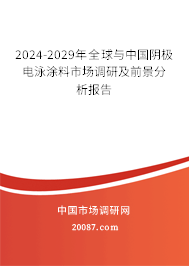 2024-2029年全球与中国阴极电泳涂料市场调研及前景分析报告

中国市场调研网

20087.com